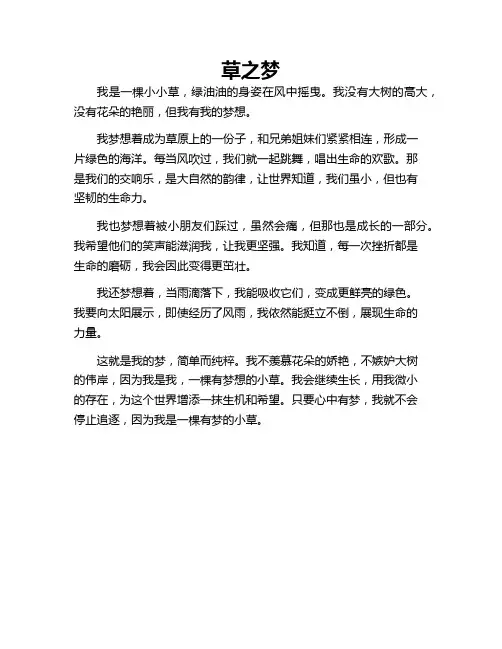 草之梦

我是一棵小小草，绿油油的身姿在风中摇曳。我没有大树的高大，没有花朵的艳丽，但我有我的梦想。

我梦想着成为草原上的一份子，和兄弟姐妹们紧紧相连，形成一片绿色的海洋。每当风吹过，我们就一起跳舞，唱出生命的欢歌。那是我们的交响乐，是大自然的韵律，让世界知道，我们虽小，但也有坚韧的生命力。

我也梦想着被小朋友们踩过，虽然会痛，但那也是成长的一部分。我希望他们的笑声能滋润我，让我更坚强。我知道，每一次挫折都是生命的磨砺，我会因此变得更茁壮。

我还梦想着，当雨滴落下，我能吸收它们，变成更鲜亮的绿色。我要向太阳展示，即使经历了风雨，我依然能挺立不倒，展现生命的力量。

这就是我的梦，简单而纯粹。我不羡慕花朵的娇艳，不嫉妒大树的伟岸，因为我是我，一棵有梦想的小草。我会继续生长，用我微小的存在，为这个世界增添一抹生机和希望。只要心中有梦，我就不会停止追逐，因为我是一棵有梦的小草。